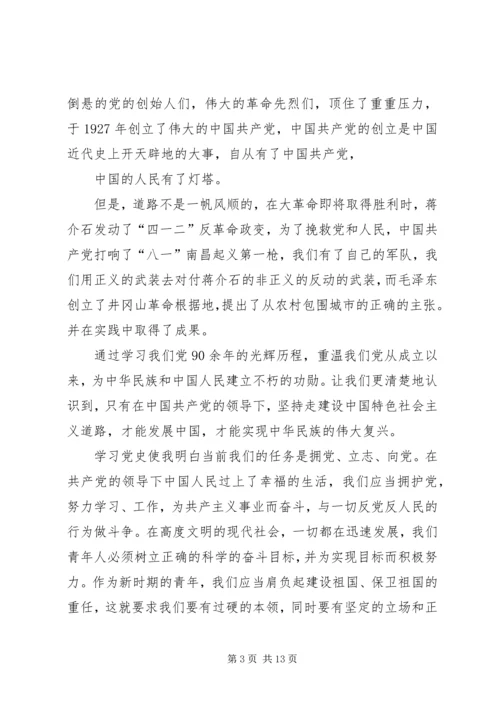 倒悬的党的创始人们，伟大的革命先烈们，顶住了重重压力，于 1927 年创立了伟大的中国共产党，中国共产党的创立是中国近代史上开天辟地的大事，自从有了中国共产党，

中国的人民有了灯塔。

但是，道路不是一帆风顺的，在大革命即将取得胜利时，蒋介石发动了“四一二”反革命政变，为了挽救党和人民，中国共产党打响了“八一”南昌起义第一枪，我们有了自己的军队，我们用正义的武装去对付蒋介石的非正义的反动的武装，而毛泽东创立了井冈山革命根据地，提出了从农村包围城市的正确的主张。并在实践中取得了成果。

通过学习我们党 90 余年的光辉历程，重温我们党从成立以来，为中华民族和中国人民建立不朽的功勋。让我们更清楚地认识到，只有在中国共产党的领导下，坚持走建设中国特色社会主义道路，才能发展中国，才能实现中华民族的伟大复兴。

学习党史使我明白当前我们的任务是拥党、立志、向党。在共产党的领导下中国人民过上了幸福的生活，我们应当拥护党，努力学习、工作，为共产主义事业而奋斗，与一切反党反人民的行为做斗争。在高度文明的现代社会，一切都在迅速发展，我们青年人必须树立正确的科学的奋斗目标，并为实现目标而积极努力。作为新时期的青年，我们应当肩负起建设祖国、保卫祖国的重任，这就要求我们要有过硬的本领，同时要有坚定的立场和正

第 3 页 共 13 页